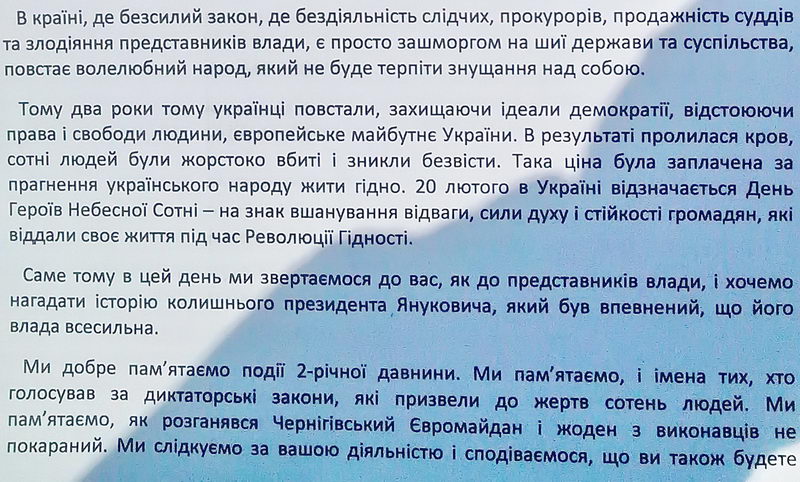 В країні, де безсилий закон, де бездіяльність слідчих, прокурорів, продажність суддів та злодіяння представників влади, є просто зашморгом на шиї держави та суспільства, повстає волелюбний народ, який не буде терпіти знущання над собою.

Тому два роки тому українці повстали, захищаючи ідеали демократії, відстоюючи права і свободи людини, європейське майбутнє України. В результаті пролилася кров, сотні людей були жорстоко вбиті і зникли безвісти. Така ціна була заплачена за прагнення українського народу жити гідно. 20 лютого в Україні відзначається День Героїв Небесної Сотні – на знак вшанування відваги, сили духу і стійкості громадян, які віддали своє життя під час Революції Гідності.

Саме тому в цей день ми звертаємося до вас, як до представників влади, і хочемо нагадати історію колишнього президента Януковича, який був впевнений, що його влада всесильна.

Ми добре пам'ятаємо події 2-річної давнини. Ми пам'ятаємо, і імена тих, хто голосував за диктаторські закони, які призвели до жертв сотень людей. Ми пам'ятаємо, як розганявся Чернігівський Євромайдан і жоден з виконавців не покараний. Ми слідкуємо за вашою діяльністю і сподіваємося, що ви також будете